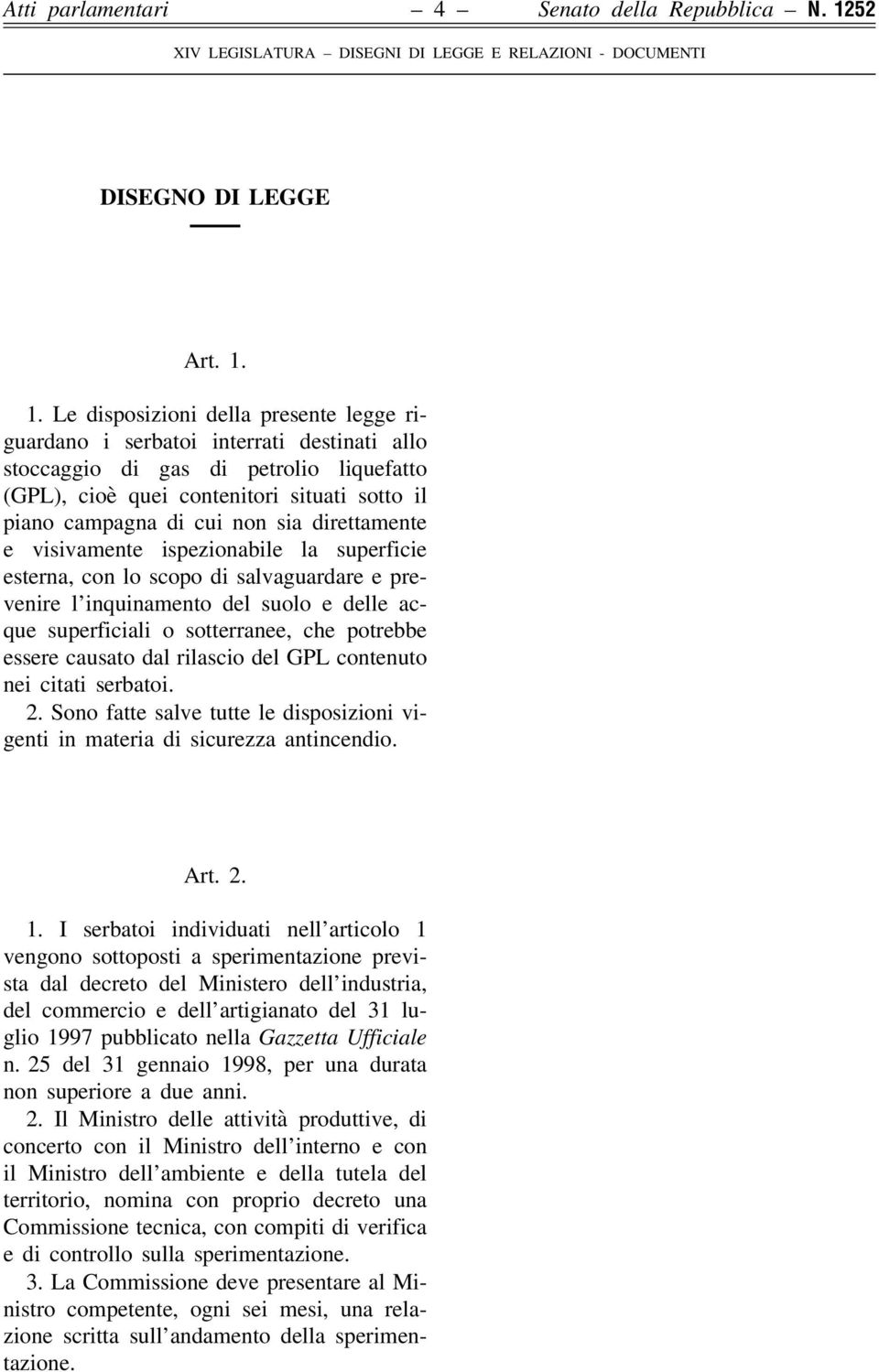 Atti parlamentari – 4 – Senato della Repubblica – N. 1252

XIV LEGISLATURA – DISEGNI DI LEGGE E RELAZIONI - DOCUMENTI

DISEGNO DI LEGGE

Art. 1.

1. Le disposizioni della presente legge riguardano i serbatoi interrati destinati allo stoccaggio di gas di petrolio liquefatto (GPL), cioè quei contenitori situati sotto il piano campagna di cui non sia direttamente e visivamente ispezionabile la superficie esterna, con lo scopo di salvaguardare e prevenire l'inquinamento del suolo e delle acque superficiali o sotterranee, che potrebbe essere causato dal rilascio del GPL contenuto nei citati serbatoi.

2. Sono fatte salve tutte le disposizioni vigenti in materia di sicurezza antincendio.

Art. 2.

1. I serbatoi individuati nell'articolo 1 vengono sottoposti a sperimentazione prevista dal decreto del Ministero dell'industria, del commercio e dell'artigianato del 31 luglio 1997 pubblicato nella Gazzetta Ufficiale n. 25 del 31 gennaio 1998, per una durata non superiore a due anni.

2. Il Ministro delle attività produttive, di concerto con il Ministro dell'interno e con il Ministro dell'ambiente e della tutela del territorio, nomina con proprio decreto una Commissione tecnica, con compiti di verifica e di controllo sulla sperimentazione.

3. La Commissione deve presentare al Ministro competente, ogni sei mesi, una relazione scritta sull'andamento della sperimentazione.